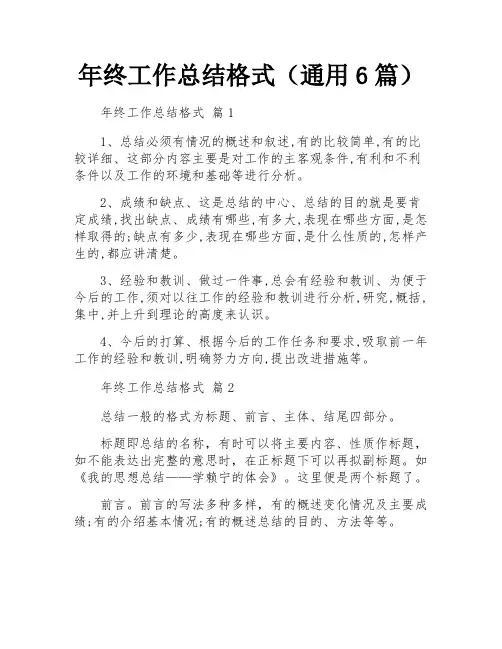 年终工作总结格式（通用6篇）

年终工作总结格式 篇1

1、总结必须有情况的概述和叙述,有的比较简单,有的比较详细、这部分内容主要是对工作的主客观条件,有利和不利条件以及工作的环境和基础等进行分析。

2、成绩和缺点、这是总结的中心、总结的目的就是要肯定成绩,找出缺点、成绩有哪些,有多大,表现在哪些方面,是怎样取得的;缺点有多少,表现在哪些方面,是什么性质的,怎样产生的,都应讲清楚。

3、经验和教训、做过一件事,总会有经验和教训、为便于今后的工作,须对以往工作的经验和教训进行分析,研究,概括,集中,并上升到理论的高度来认识。

4、今后的打算、根据今后的工作任务和要求,吸取前一年工作的经验和教训,明确努力方向,提出改进措施等。

年终工作总结格式 篇2

总结一般的格式为标题、前言、主体、结尾四部分。

标题即总结的名称，有时可以将主要内容、性质作标题，如不能表达出完整的意思时，在正标题下可以再拟副标题。如《我的思想总结——学赖宁的体会》。这里便是两个标题了。

前言。前言的写法多种多样，有的概述变化情况及主要成绩;有的介绍基本情况;有的概述总结的目的、方法等等。